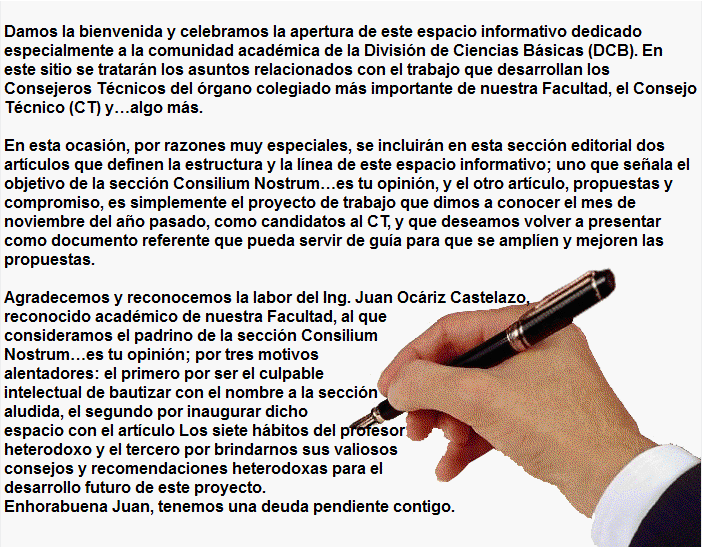 Damos la bienvenida y celebramos la apertura de este espacio informativo dedicado especialmente a la comunidad académica de la División de Ciencias Básicas (DCB). En este sitio se tratarán los asuntos relacionados con el trabajo que desarrollan los Consejeros Técnicos del órgano colegiado más importante de nuestra Facultad, el Consejo Técnico (CT) y…algo más.

En esta ocasión, por razones muy especiales, se incluirán en esta sección editorial dos artículos que definen la estructura y la línea de este espacio informativo; uno que señala el objetivo de la sección Consilium Nostrum…es tu opinión, y el otro artículo, propuestas y compromiso, es simplemente el proyecto de trabajo que dimos a conocer el mes de noviembre del año pasado, como candidatos al CT, y que deseamos volver a presentar como documento referente que pueda servir de guía para que se amplíen y mejoren las propuestas.

Agradecemos y reconocemos la labor del Ing. Juan Ocáriz Castelazo, reconocido académico de nuestra Facultad, al que consideramos el padrino de la sección Consilium Nostrum…es tu opinión; por tres motivos alentadores: el primero por ser el culpable intelectual de bautizar con el nombre a la sección aludida, el segundo por inaugurar dicho espacio con el artículo Los siete hábitos del profesor heterodoxo y el tercero por brindarnos sus valiosos consejos y recomendaciones heterodoxas para el desarrollo futuro de este proyecto.
Enhorabuena Juan, tenemos una deuda pendiente contigo.